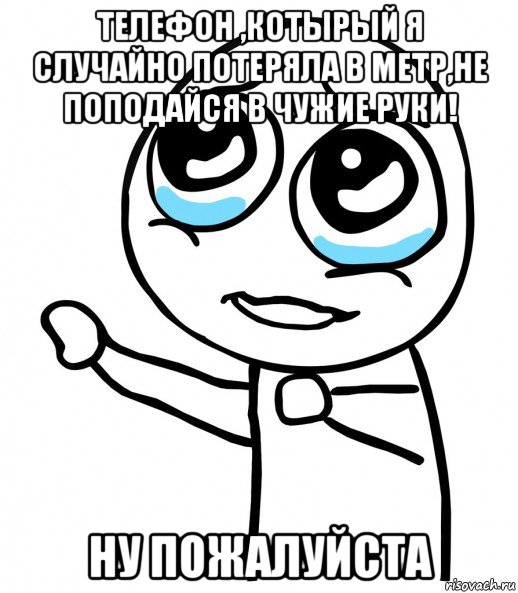 ТЕЛЕФОН ,КОТЫРЫЙ Я СЛУЧАЙНО ПОТЕРЯЛА В МЕТР,НЕ ПОПОДАЙСЯ В ЧУЖИЕ РУКИ!

НУ ПОЖАЛУЙСТА

risovach.ru